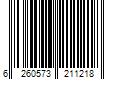 6 260573 211218